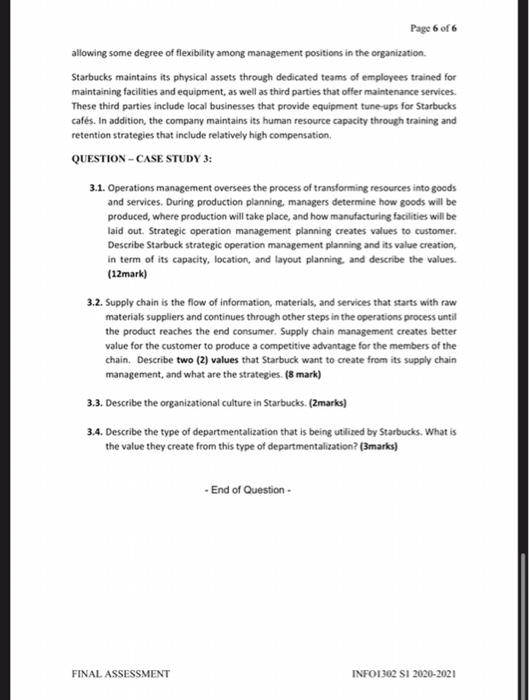 Page 6 of 6

allowing some degree of flexibility among management positions in the organization.

Starbucks maintains its physical assets through dedicated teams of employees trained for maintaining facilities and equipment, as well as third parties that offer maintenance services. These third parties include local businesses that provide equipment tune-ups for Starbucks cafés. In addition, the company maintains its human resource capacity through training and retention strategies that include relatively high compensation.

QUESTION – CASE STUDY 3:

3.1. Operations management oversees the process of transforming resources into goods and services. During production planning, managers determine how goods will be produced, where production will take place, and how manufacturing facilities will be laid out. Strategic operation management planning creates values to customer. Describe Starbuck strategic operation management planning and its value creation, in term of its capacity, location, and layout planning, and describe the values. (12mark)

3.2. Supply chain is the flow of information, materials, and services that starts with raw materials suppliers and continues through other steps in the operations process until the product reaches the end consumer. Supply chain management creates better value for the customer to produce a competitive advantage for the members of the chain. Describe two (2) values that Starbuck want to create from its supply chain management, and what are the strategies. (8 mark)

3.3. Describe the organizational culture in Starbucks. (2marks)

3.4. Describe the type of departmentalization that is being utilized by Starbucks. What is the value they create from this type of departmentalization? (3marks)

- End of Question -

FINAL ASSESSMENT

INFO1302 S1 2020-2021